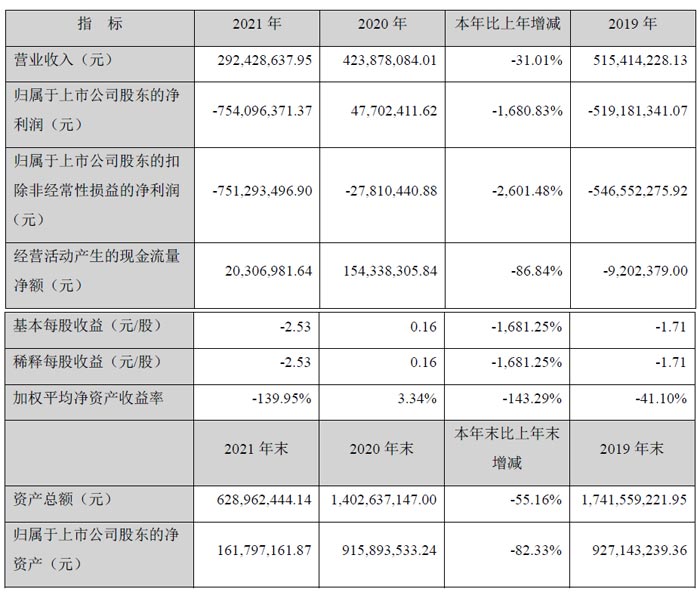 | 指　标 | 2021 年 | 2020 年 | 本年比上年增减 | 2019 年 |
|---|---|---|---|---|
| 营业收入（元） | 292,428,637.95 | 423,878,084.01 | -31.01% | 515,414,228.13 |
| 归属于上市公司股东的净利润（元） | -754,096,371.37 | 47,702,411.62 | -1,680.83% | -519,181,341.07 |
| 归属于上市公司股东的扣除非经常性损益的净利润（元） | -751,293,496.90 | -27,810,440.88 | -2,601.48% | -546,552,275.92 |
| 经营活动产生的现金流量净额（元） | 20,306,981.64 | 154,338,305.84 | -86.84% | -9,202,379.00 |
| 基本每股收益（元/股） | -2.53 | 0.16 | -1,681.25% | -1.71 |
| 稀释每股收益（元/股） | -2.53 | 0.16 | -1,681.25% | -1.71 |
| 加权平均净资产收益率 | -139.95% | 3.34% | -143.29% | -41.10% |
|  | 2021 年末 | 2020 年末 | 本年末比上年末增减 | 2019 年末 |
| 资产总额（元） | 628,962,444.14 | 1,402,637,147.00 | -55.16% | 1,741,559,221.95 |
| 归属于上市公司股东的净资产（元） | 161,797,161.87 | 915,893,533.24 | -82.33% | 927,143,239.36 |